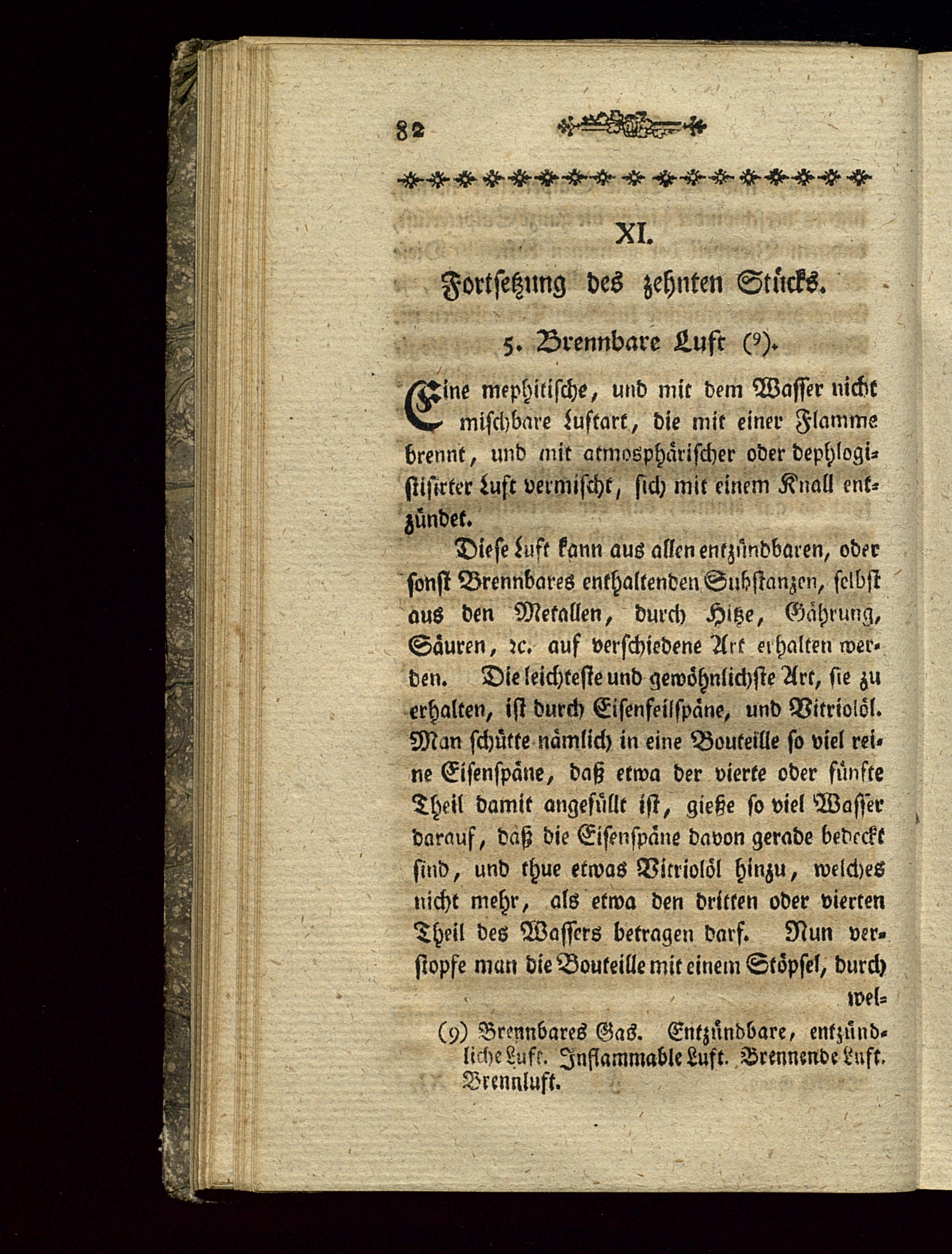 82

XI.

Fortsetzung des zehnten Stücks.

5. Brennbare Luft (9).

Eine mephitische, und mit dem Wasser nicht mischbare Luftart, die mit einer Flamme brennt, und mit atmosphärischer oder dephlogistisirter Luft vermischt, sich mit einem Knall entzündet.

Diese Luft kann aus allen entzündbaren, oder sonst Brennbares enthaltenden Substanzen, selbst aus den Metallen, durch Hitze, Gährung, Säuren, ꝛc. auf verschiedene Art erhalten werden. Die leichteste und gewöhnlichste Art, sie zu erhalten, ist durch Eisenfeilspäne, und Vitriolöl. Man schütte nämlich in eine Bouteille so viel reine Eisenspäne, daß etwa der vierte oder fünfte Theil damit angefüllt ist, gieße so viel Wasser darauf, daß die Eisenspäne davon gerade bedeckt sind, und thue etwas Vitriolöl hinzu, welches nicht mehr, als etwa den dritten oder vierten Theil des Wassers betragen darf. Nun verstopfe man die Bouteille mit einem Stöpsel, durch wel=

(9) Brennbares Gas. Entzündbare, entzündliche Luft. Inflammable Luft. Brennende Luft. Brennluft.